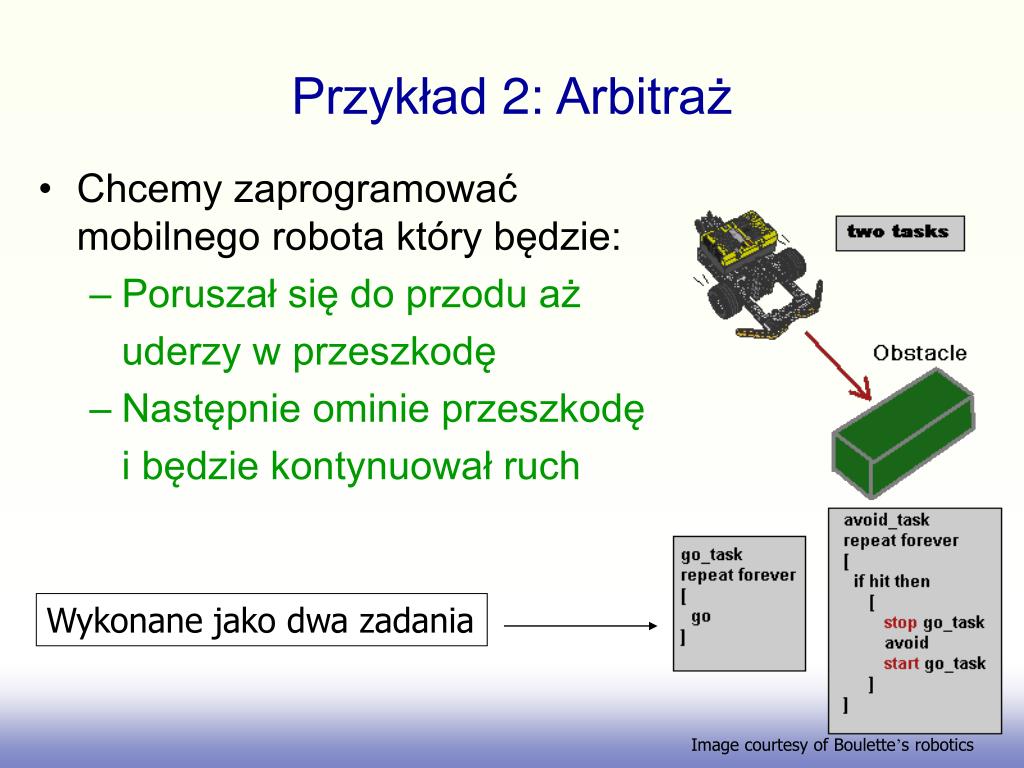 Przykład 2: Arbitraż

• Chcemy zaprogramować mobilnego robota który będzie:
  – Poruszał się do przodu aż uderzy w przeszkodę
  – Następnie ominie przeszkodę i będzie kontynuował ruch

two tasks

Obstacle

Wykonane jako dwa zadania

go_task
repeat forever
[
 go
]

avoid_task
repeat forever
[
 if hit then
  [
   stop go_task
   avoid
   start go_task
  ]
]

Image courtesy of Boulette's robotics